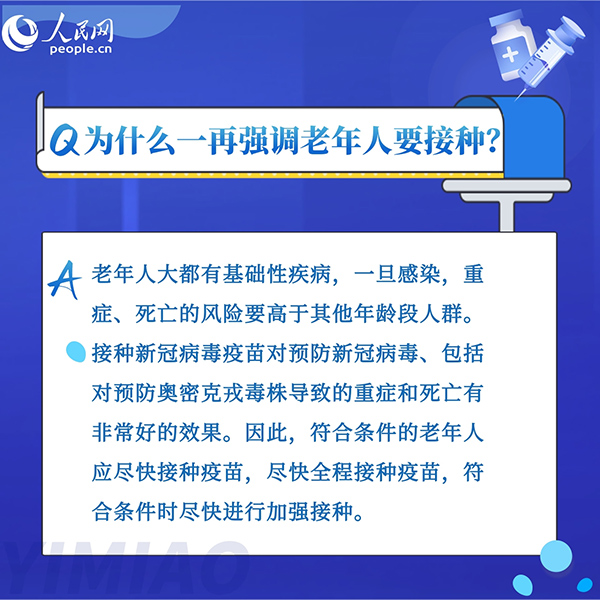 人民网
people.cn

Q 为什么一再强调老年人要接种?

A 老年人大都有基础性疾病，一旦感染，重症、死亡的风险要高于其他年龄段人群。

接种新冠病毒疫苗对预防新冠病毒、包括对预防奥密克戎毒株导致的重症和死亡有非常好的效果。因此，符合条件的老年人应尽快接种疫苗，尽快全程接种疫苗，符合条件时尽快进行加强接种。

YIMIAO